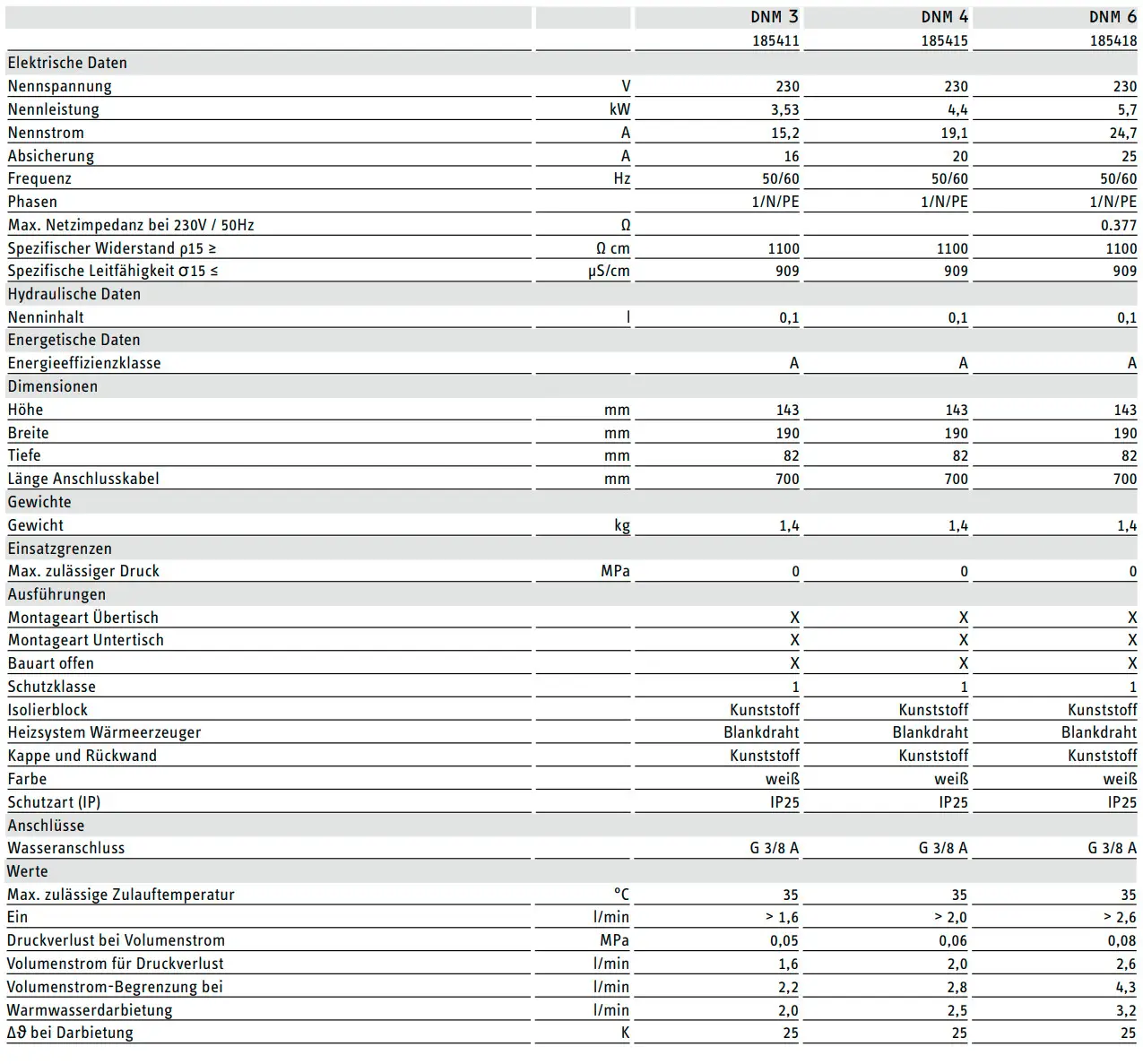 |  |  | DNM 3 | DNM 4 | DNM 6 |
|---|---|---|---|---|
|  |  | 185411 | 185415 | 185418 |
| Elektrische Daten |  |  |  |  |
| Nennspannung | V | 230 | 230 | 230 |
| Nennleistung | kW | 3,53 | 4,4 | 5,7 |
| Nennstrom | A | 15,2 | 19,1 | 24,7 |
| Absicherung | A | 16 | 20 | 25 |
| Frequenz | Hz | 50/60 | 50/60 | 50/60 |
| Phasen |  | 1/N/PE | 1/N/PE | 1/N/PE |
| Max. Netzimpedanz bei 230V / 50Hz | Ω |  |  | 0.377 |
| Spezifischer Widerstand ρ15 ≥ | Ω cm | 1100 | 1100 | 1100 |
| Spezifische Leitfähigkeit σ15 ≤ | μS/cm | 909 | 909 | 909 |
| Hydraulische Daten |  |  |  |  |
| Nenninhalt | l | 0,1 | 0,1 | 0,1 |
| Energetische Daten |  |  |  |  |
| Energieeffizienzklasse |  | A | A | A |
| Dimensionen |  |  |  |  |
| Höhe | mm | 143 | 143 | 143 |
| Breite | mm | 190 | 190 | 190 |
| Tiefe | mm | 82 | 82 | 82 |
| Länge Anschlusskabel | mm | 700 | 700 | 700 |
| Gewichte |  |  |  |  |
| Gewicht | kg | 1,4 | 1,4 | 1,4 |
| Einsatzgrenzen |  |  |  |  |
| Max. zulässiger Druck | MPa | 0 | 0 | 0 |
| Ausführungen |  |  |  |  |
| Montageart Übertisch |  | X | X | X |
| Montageart Untertisch |  | X | X | X |
| Bauart offen |  | X | X | X |
| Schutzklasse |  | 1 | 1 | 1 |
| Isolierblock |  | Kunststoff | Kunststoff | Kunststoff |
| Heizsystem Wärmeerzeuger |  | Blankdraht | Blankdraht | Blankdraht |
| Kappe und Rückwand |  | Kunststoff | Kunststoff | Kunststoff |
| Farbe |  | weiß | weiß | weiß |
| Schutzart (IP) |  | IP25 | IP25 | IP25 |
| Anschlüsse |  |  |  |  |
| Wasseranschluss |  | G 3/8 A | G 3/8 A | G 3/8 A |
| Werte |  |  |  |  |
| Max. zulässige Zulauftemperatur | °C | 35 | 35 | 35 |
| Ein | l/min | > 1,6 | > 2,0 | > 2,6 |
| Druckverlust bei Volumenstrom | MPa | 0,05 | 0,06 | 0,08 |
| Volumenstrom für Druckverlust | l/min | 1,6 | 2,0 | 2,6 |
| Volumenstrom-Begrenzung bei | l/min | 2,2 | 2,8 | 4,3 |
| Warmwasserdarbietung | l/min | 2,0 | 2,5 | 3,2 |
| Δϑ bei Darbietung | K | 25 | 25 | 25 |